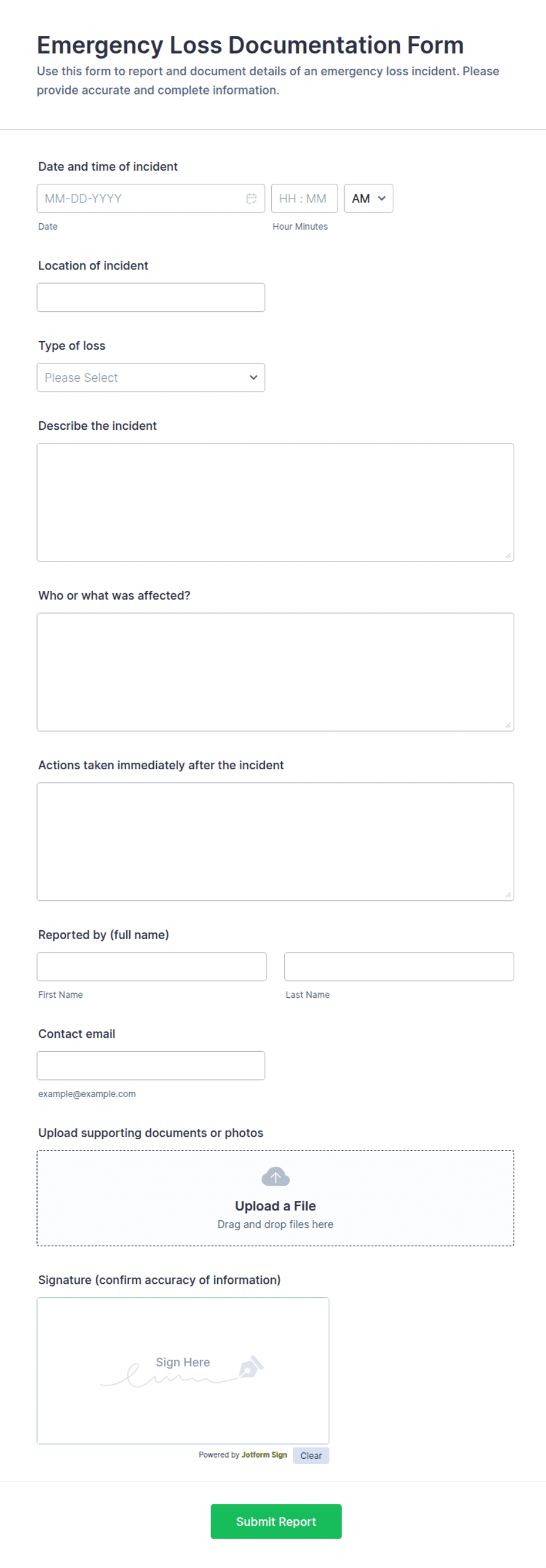 Emergency Loss Documentation Form
Use this form to report and document details of an emergency loss incident. Please provide accurate and complete information.

Date and time of incident
MM-DD-YYYY
HH : MM
AM
Date
Hour Minutes

Location of incident

Type of loss
Please Select

Describe the incident

Who or what was affected?

Actions taken immediately after the incident

Reported by (full name)
First Name
Last Name

Contact email
example@example.com

Upload supporting documents or photos
Upload a File
Drag and drop files here

Signature (confirm accuracy of information)
Sign Here
Powered by Jotform Sign
Clear

Submit Report